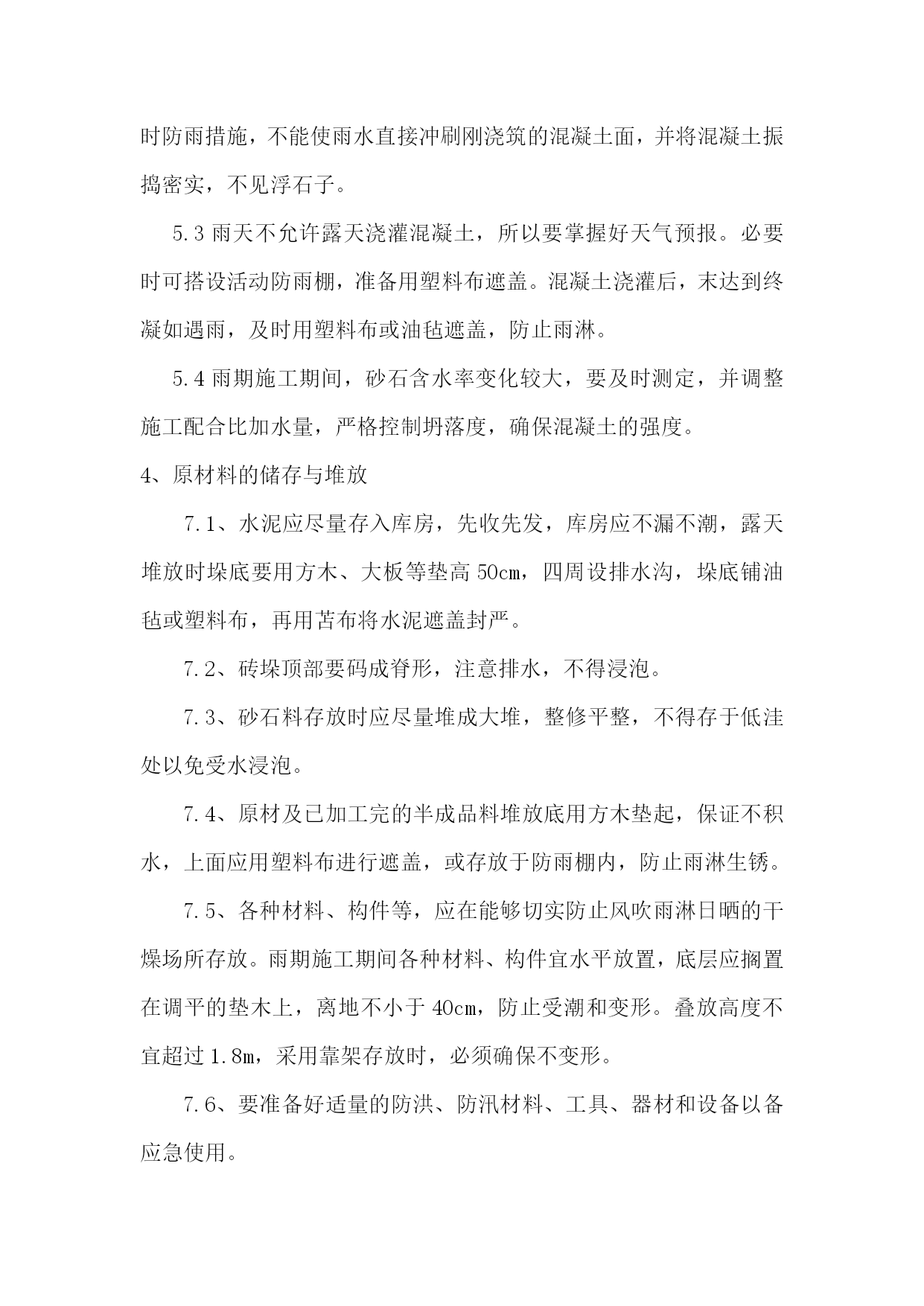 时防雨措施，不能使雨水直接冲刷刚浇筑的混凝土面，并将混凝土振捣密实，不见浮石子。

5.3 雨天不允许露天浇灌混凝土，所以要掌握好天气预报。必要时可搭设活动防雨棚，准备用塑料布遮盖。混凝土浇灌后，末达到终凝如遇雨，及时用塑料布或油毡遮盖，防止雨淋。

5.4 雨期施工期间，砂石含水率变化较大，要及时测定，并调整施工配合比加水量，严格控制坍落度，确保混凝土的强度。

4、原材料的储存与堆放

7.1、水泥应尽量存入库房，先收先发，库房应不漏不潮，露天堆放时垛底要用方木、大板等垫高 50cm，四周设排水沟，垛底铺油毡或塑料布，再用苫布将水泥遮盖封严。

7.2、砖垛顶部要码成脊形，注意排水，不得浸泡。

7.3、砂石料存放时应尽量堆成大堆，整修平整，不得存于低洼处以免受水浸泡。

7.4、原材及已加工完的半成品料堆放底用方木垫起，保证不积水，上面应用塑料布进行遮盖，或存放于防雨棚内，防止雨淋生锈。

7.5、各种材料、构件等，应在能够切实防止风吹雨淋日晒的干燥场所存放。雨期施工期间各种材料、构件宜水平放置，底层应搁置在调平的垫木上，离地不小于 40cm，防止受潮和变形。叠放高度不宜超过 1.8m，采用靠架存放时，必须确保不变形。

7.6、要准备好适量的防洪、防汛材料、工具、器材和设备以备应急使用。